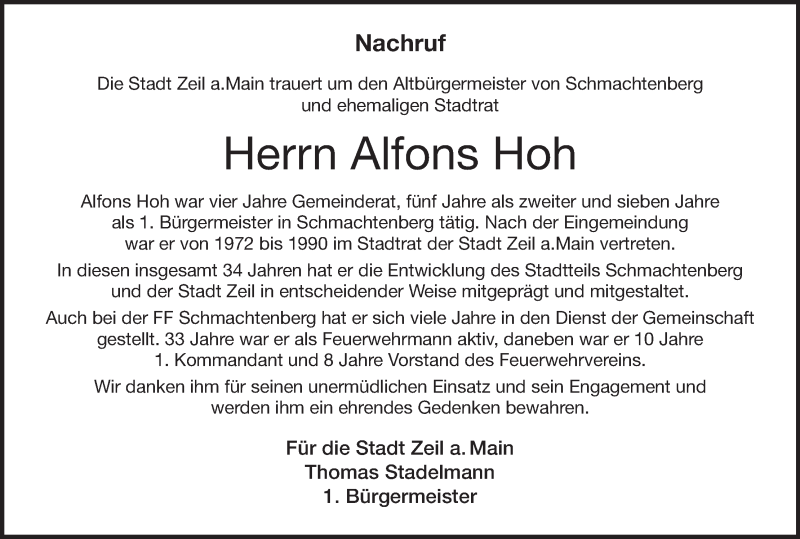 Nachruf

Die Stadt Zeil a.Main trauert um den Altbürgermeister von Schmachtenberg und ehemaligen Stadtrat

Herrn Alfons Hoh

Alfons Hoh war vier Jahre Gemeinderat, fünf Jahre als zweiter und sieben Jahre als 1. Bürgermeister in Schmachtenberg tätig. Nach der Eingemeindung war er von 1972 bis 1990 im Stadtrat der Stadt Zeil a.Main vertreten.

In diesen insgesamt 34 Jahren hat er die Entwicklung des Stadtteils Schmachtenberg und der Stadt Zeil in entscheidender Weise mitgeprägt und mitgestaltet.

Auch bei der FF Schmachtenberg hat er sich viele Jahre in den Dienst der Gemeinschaft gestellt. 33 Jahre war er als Feuerwehrmann aktiv, daneben war er 10 Jahre 1. Kommandant und 8 Jahre Vorstand des Feuerwehrvereins.

Wir danken ihm für seinen unermüdlichen Einsatz und sein Engagement und werden ihm ein ehrendes Gedenken bewahren.

Für die Stadt Zeil a. Main
Thomas Stadelmann
1. Bürgermeister